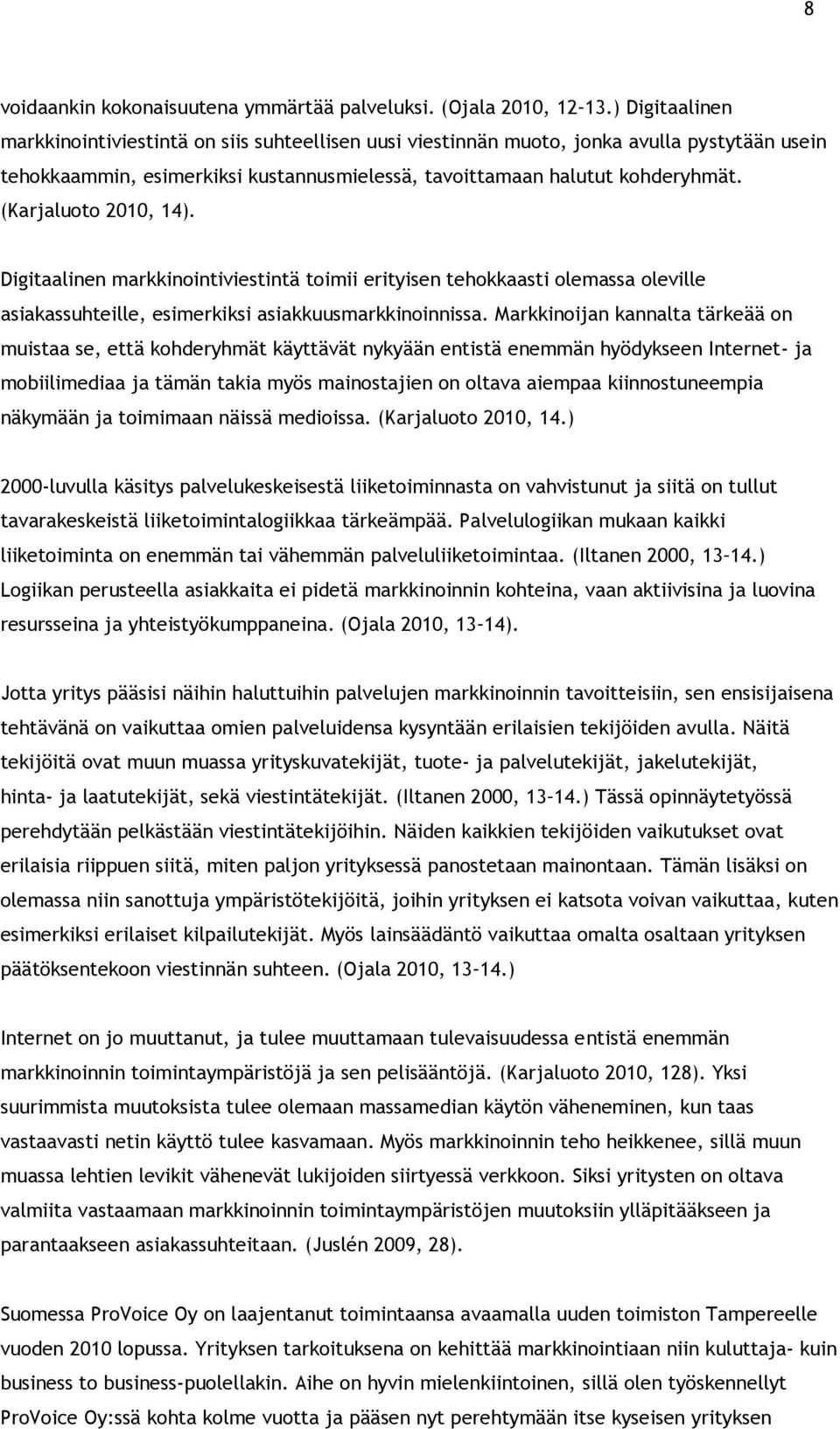 8

voidaankin kokonaisuutena ymmärtää palveluksi. (Ojala 2010, 12–13.) Digitaalinen markkinointiviestintä on siis suhteellisen uusi viestinnän muoto, jonka avulla pystytään usein tehokkaammin, esimerkiksi kustannusmielessä, tavoittamaan halutut kohderyhmät. (Karjaluoto 2010, 14).

Digitaalinen markkinointiviestintä toimii erityisen tehokkaasti olemassa oleville asiakassuhteille, esimerkiksi asiakkuusmarkkinoinnissa. Markkinoijan kannalta tärkeää on muistaa se, että kohderyhmät käyttävät nykyään entistä enemmän hyödykseen Internet- ja mobiilimediaa ja tämän takia myös mainostajien on oltava aiempaa kiinnostuneempia näkymään ja toimimaan näissä medioissa. (Karjaluoto 2010, 14.)

2000-luvulla käsitys palvelukeskeisestä liiketoiminnasta on vahvistunut ja siitä on tullut tavarakeskeistä liiketoimintalogiikkaa tärkeämpää. Palvelulogiikan mukaan kaikki liiketoiminta on enemmän tai vähemmän palveluliiketoimintaa. (Iltanen 2000, 13–14.) Logiikan perusteella asiakkaita ei pidetä markkinoinnin kohteina, vaan aktiivisina ja luovina resursseina ja yhteistyökumppaneina. (Ojala 2010, 13–14).

Jotta yritys pääsisi näihin haluttuihin palvelujen markkinoinnin tavoitteisiin, sen ensisijaisena tehtävänä on vaikuttaa omien palveluidensa kysyntään erilaisien tekijöiden avulla. Näitä tekijöitä ovat muun muassa yrityskuvatekijät, tuote- ja palvelutekijät, jakelutekijät, hinta- ja laatutekijät, sekä viestintätekijät. (Iltanen 2000, 13–14.) Tässä opinnäytetyössä perehdytään pelkästään viestintätekijöihin. Näiden kaikkien tekijöiden vaikutukset ovat erilaisia riippuen siitä, miten paljon yrityksessä panostetaan mainontaan. Tämän lisäksi on olemassa niin sanottuja ympäristötekijöitä, joihin yrityksen ei katsota voivan vaikuttaa, kuten esimerkiksi erilaiset kilpailutekijät. Myös lainsäädäntö vaikuttaa omalta osaltaan yrityksen päätöksentekoon viestinnän suhteen. (Ojala 2010, 13–14.)

Internet on jo muuttanut, ja tulee muuttamaan tulevaisuudessa entistä enemmän markkinoinnin toimintaympäristöjä ja sen pelisääntöjä. (Karjaluoto 2010, 128). Yksi suurimmista muutoksista tulee olemaan massamedian käytön väheneminen, kun taas vastaavasti netin käyttö tulee kasvamaan. Myös markkinoinnin teho heikkenee, sillä muun muassa lehtien levikit vähenevät lukijoiden siirtyessä verkkoon. Siksi yritysten on oltava valmiita vastaamaan markkinoinnin toimintaympäristöjen muutoksiin ylläpitääkseen ja parantaakseen asiakassuhteitaan. (Juslén 2009, 28).

Suomessa ProVoice Oy on laajentanut toimintaansa avaamalla uuden toimiston Tampereelle vuoden 2010 lopussa. Yrityksen tarkoituksena on kehittää markkinointiaan niin kuluttaja- kuin business to business-puolellakin. Aihe on hyvin mielenkiintoinen, sillä olen työskennellyt ProVoice Oy:ssä kohta kolme vuotta ja pääsen nyt perehtymään itse kyseisen yrityksen